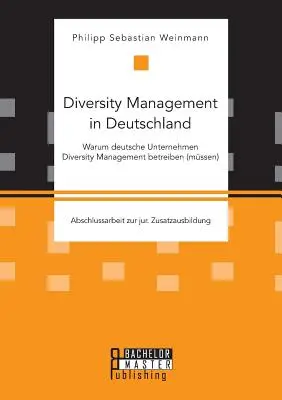 Philipp Sebastian Weinmann

Diversity Management in Deutschland

Warum deutsche Unternehmen Diversity Management betreiben (müssen)

Abschlussarbeit zur jur. Zusatzausbildung

BACHELOR
MASTER
Publishing